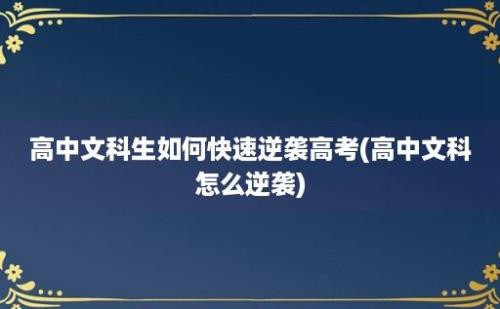 高中文科生如何快速逆袭高考(高中文科怎么逆袭)